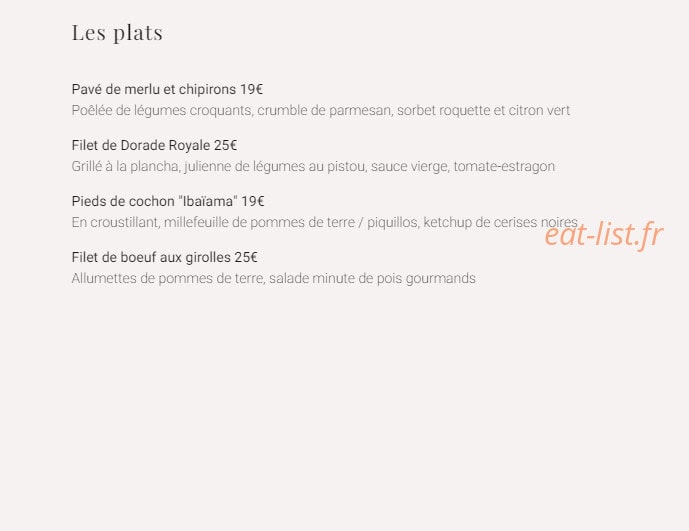 Les plats

Pavé de merlu et chipirons 19€
Poêlée de légumes croquants, crumble de parmesan, sorbet roquette et citron vert

Filet de Dorade Royale 25€
Grillé à la plancha, julienne de légumes au pistou, sauce vierge, tomate-estragon

Pieds de cochon "Ibaïama" 19€
En croustillant, millefeuille de pommes de terre / piquillos, ketchup de cerises noires

eat-list.fr

Filet de boeuf aux girolles 25€
Allumettes de pommes de terre, salade minute de pois gourmands